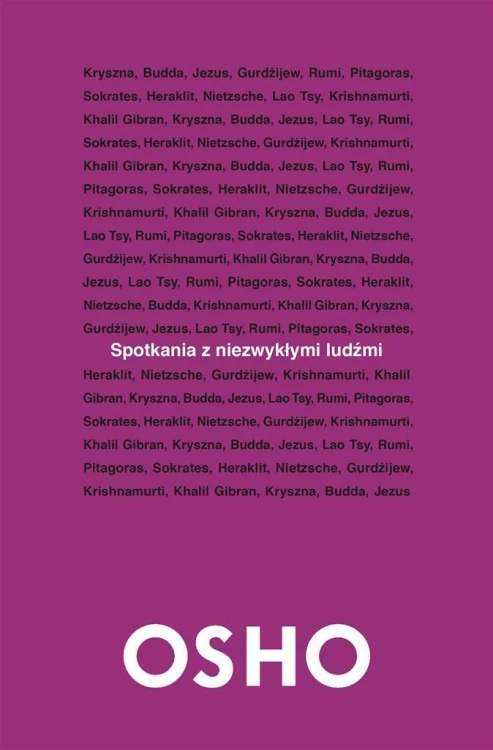 Kryszna, Budda, Jezus, Gurdżijew, Rumi, Pitagoras, Sokrates, Heraklit, Nietzsche, Lao Tsy, Krishnamurti, Khalil Gibran, Kryszna, Budda, Jezus, Lao Tsy, Rumi, Sokrates, Heraklit, Nietzsche, Gurdżijew, Krishnamurti, Khalil Gibran, Kryszna, Budda, Jezus, Lao Tsy, Rumi, Pitagoras, Sokrates, Heraklit, Nietzsche, Gurdżijew, Krishnamurti, Khalil Gibran, Kryszna, Budda, Jezus, Lao Tsy, Rumi, Pitagoras, Sokrates, Heraklit, Nietzsche, Gurdżijew, Krishnamurti, Khalil Gibran, Kryszna, Budda, Jezus, Lao Tsy, Rumi, Pitagoras, Sokrates, Heraklit, Nietzsche, Budda, Krishnamurti, Khalil Gibran, Kryszna, Gurdżijew, Jezus, Lao Tsy, Rumi, Pitagoras, Sokrates,

Spotkania z niezwykłymi ludźmi

Heraklit, Nietzsche, Gurdżijew, Krishnamurti, Khalil Gibran, Kryszna, Budda, Jezus, Lao Tsy, Rumi, Pitagoras, Sokrates, Heraklit, Nietzsche, Gurdżijew, Krishnamurti, Khalil Gibran, Kryszna, Budda, Jezus, Lao Tsy, Rumi, Pitagoras, Sokrates, Heraklit, Nietzsche, Gurdżijew, Krishnamurti, Khalil Gibran, Kryszna, Budda, Jezus

OSHO